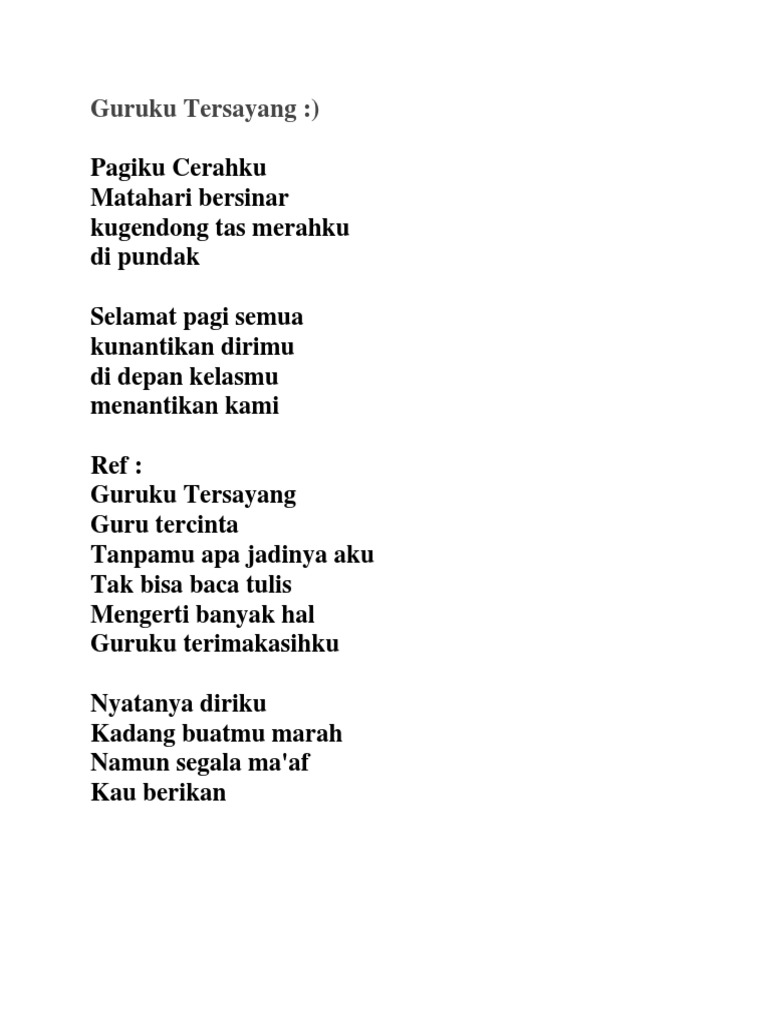 Guruku Tersayang :)

Pagiku Cerahku
Matahari bersinar
kugendong tas merahku
di pundak

Selamat pagi semua
kunantikan dirimu
di depan kelasmu
menantikan kami

Ref :
Guruku Tersayang
Guru tercinta
Tanpamu apa jadinya aku
Tak bisa baca tulis
Mengerti banyak hal
Guruku terimakasihku

Nyatanya diriku
Kadang buatmu marah
Namun segala ma'af
Kau berikan